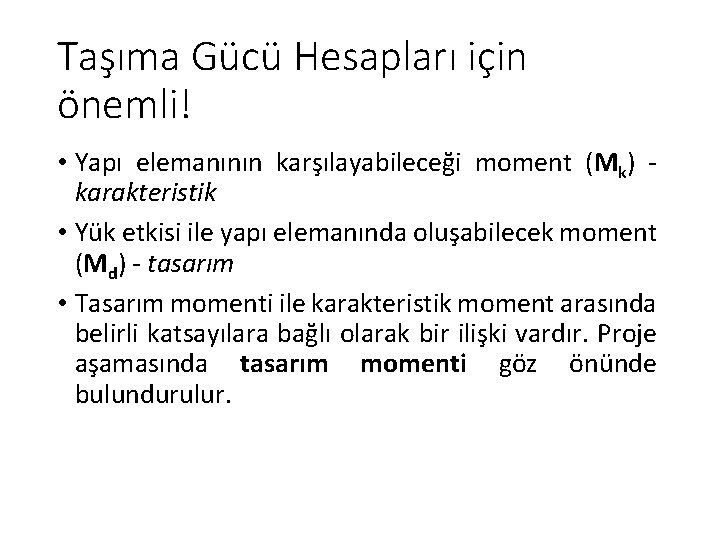 Taşıma Gücü Hesapları için önemli!

• Yapı elemanının karşılayabileceği moment ($M_k$) - karakteristik

• Yük etkisi ile yapı elemanında oluşabilecek moment ($M_d$) - tasarım

• Tasarım momenti ile karakteristik moment arasında belirli katsayılara bağlı olarak bir ilişki vardır. Proje aşamasında tasarım momenti göz önünde bulundurulur.